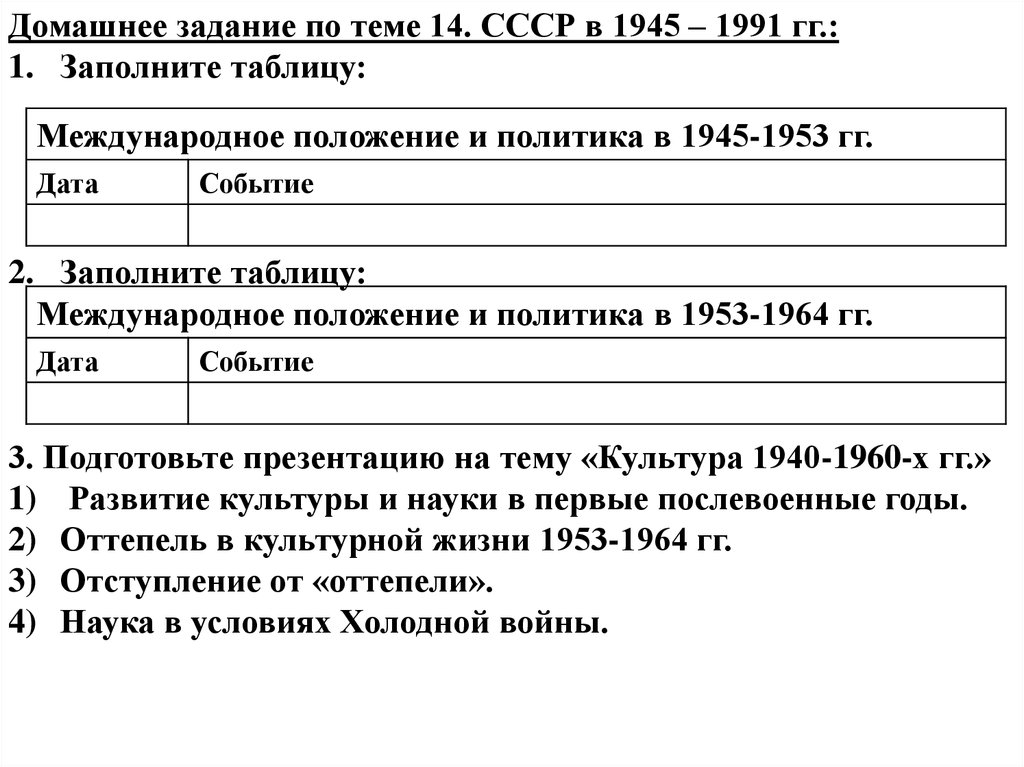 Домашнее задание по теме 14. СССР в 1945 – 1991 гг.:
1. Заполните таблицу:

| Международное положение и политика в 1945-1953 гг. | |
|---|---|
| Дата | Событие |
| | |

2. Заполните таблицу:

| Международное положение и политика в 1953-1964 гг. | |
|---|---|
| Дата | Событие |
| | |

3. Подготовьте презентацию на тему «Культура 1940-1960-х гг.»
1) Развитие культуры и науки в первые послевоенные годы.
2) Оттепель в культурной жизни 1953-1964 гг.
3) Отступление от «оттепели».
4) Наука в условиях Холодной войны.